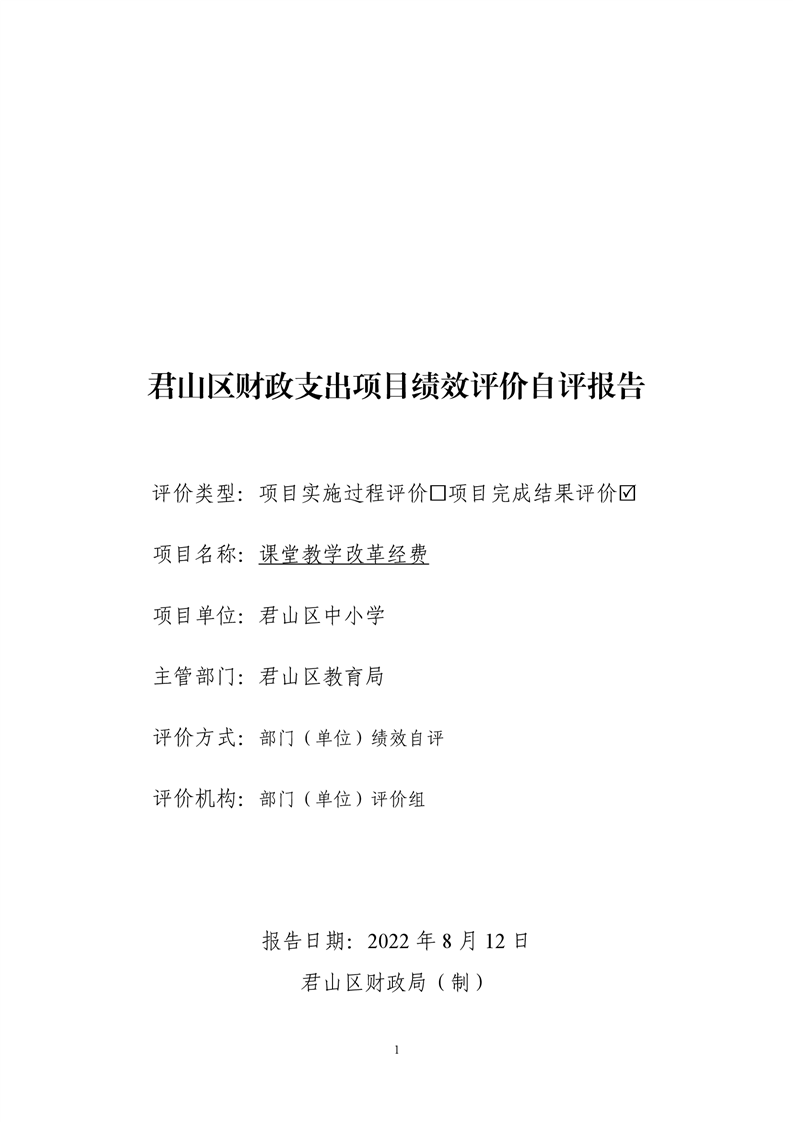 君山区财政支出项目绩效评价自评报告

评价类型：项目实施过程评价☐项目完成结果评价☑

项目名称：课堂教学改革经费

项目单位：君山区中小学

主管部门：君山区教育局

评价方式：部门（单位）绩效自评

评价机构：部门（单位）评价组

报告日期：2022年8月12日

君山区财政局（制）

1